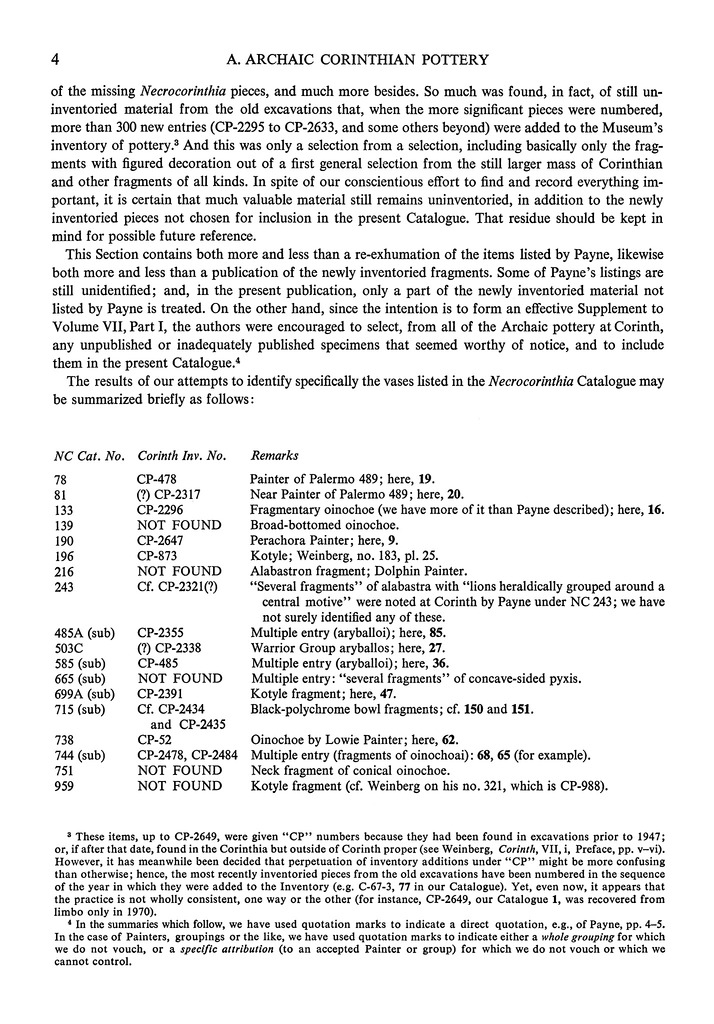 4 A. ARCHAIC CORINTHIAN POTTERY

of the missing Necrocorinthia pieces, and much more besides. So much was found, in fact, of still uninventoried material from the old excavations that, when the more significant pieces were numbered, more than 300 new entries (CP-2295 to CP-2633, and some others beyond) were added to the Museum's inventory of pottery.³ And this was only a selection from a selection, including basically only the fragments with figured decoration out of a first general selection from the still larger mass of Corinthian and other fragments of all kinds. In spite of our conscientious effort to find and record everything important, it is certain that much valuable material still remains uninventoried, in addition to the newly inventoried pieces not chosen for inclusion in the present Catalogue. That residue should be kept in mind for possible future reference.

This Section contains both more and less than a re-exhumation of the items listed by Payne, likewise both more and less than a publication of the newly inventoried fragments. Some of Payne's listings are still unidentified; and, in the present publication, only a part of the newly inventoried material not listed by Payne is treated. On the other hand, since the intention is to form an effective Supplement to Volume VII, Part I, the authors were encouraged to select, from all of the Archaic pottery at Corinth, any unpublished or inadequately published specimens that seemed worthy of notice, and to include them in the present Catalogue.⁴

The results of our attempts to identify specifically the vases listed in the Necrocorinthia Catalogue may be summarized briefly as follows:

| NC Cat. No. | Corinth Inv. No. | Remarks |
|---|---|---|
| 78 | CP-478 | Painter of Palermo 489; here, 19. |
| 81 | (?) CP-2317 | Near Painter of Palermo 489; here, 20. |
| 133 | CP-2296 | Fragmentary oinochoe (we have more of it than Payne described); here, 16. |
| 139 | NOT FOUND | Broad-bottomed oinochoe. |
| 190 | CP-2647 | Perachora Painter; here, 9. |
| 196 | CP-873 | Kotyle; Weinberg, no. 183, pl. 25. |
| 216 | NOT FOUND | Alabastron fragment; Dolphin Painter. |
| 243 | Cf. CP-2321(?) | "Several fragments" of alabastra with "lions heraldically grouped around a central motive" were noted at Corinth by Payne under NC 243; we have not surely identified any of these. |
| 485A (sub) | CP-2355 | Multiple entry (aryballoi); here, 85. |
| 503C | (?) CP-2338 | Warrior Group aryballos; here, 27. |
| 585 (sub) | CP-485 | Multiple entry (aryballoi); here, 36. |
| 665 (sub) | NOT FOUND | Multiple entry: "several fragments" of concave-sided pyxis. |
| 699A (sub) | CP-2391 | Kotyle fragment; here, 47. |
| 715 (sub) | Cf. CP-2434 and CP-2435 | Black-polychrome bowl fragments; cf. 150 and 151. |
| 738 | CP-52 | Oinochoe by Lowie Painter; here, 62. |
| 744 (sub) | CP-2478, CP-2484 | Multiple entry (fragments of oinochoai): 68, 65 (for example). |
| 751 | NOT FOUND | Neck fragment of conical oinochoe. |
| 959 | NOT FOUND | Kotyle fragment (cf. Weinberg on his no. 321, which is CP-988). |

³ These items, up to CP-2649, were given "CP" numbers because they had been found in excavations prior to 1947; or, if after that date, found in the Corinthia but outside of Corinth proper (see Weinberg, Corinth, VII, i, Preface, pp. v–vi). However, it has meanwhile been decided that perpetuation of inventory additions under "CP" might be more confusing than otherwise; hence, the most recently inventoried pieces from the old excavations have been numbered in the sequence of the year in which they were added to the Inventory (e.g. C-67-3, 77 in our Catalogue). Yet, even now, it appears that the practice is not wholly consistent, one way or the other (for instance, CP-2649, our Catalogue 1, was recovered from limbo only in 1970).

⁴ In the summaries which follow, we have used quotation marks to indicate a direct quotation, e.g., of Payne, pp. 4–5. In the case of Painters, groupings or the like, we have used quotation marks to indicate either a whole grouping for which we do not vouch, or a specific attribution (to an accepted Painter or group) for which we do not vouch or which we cannot control.